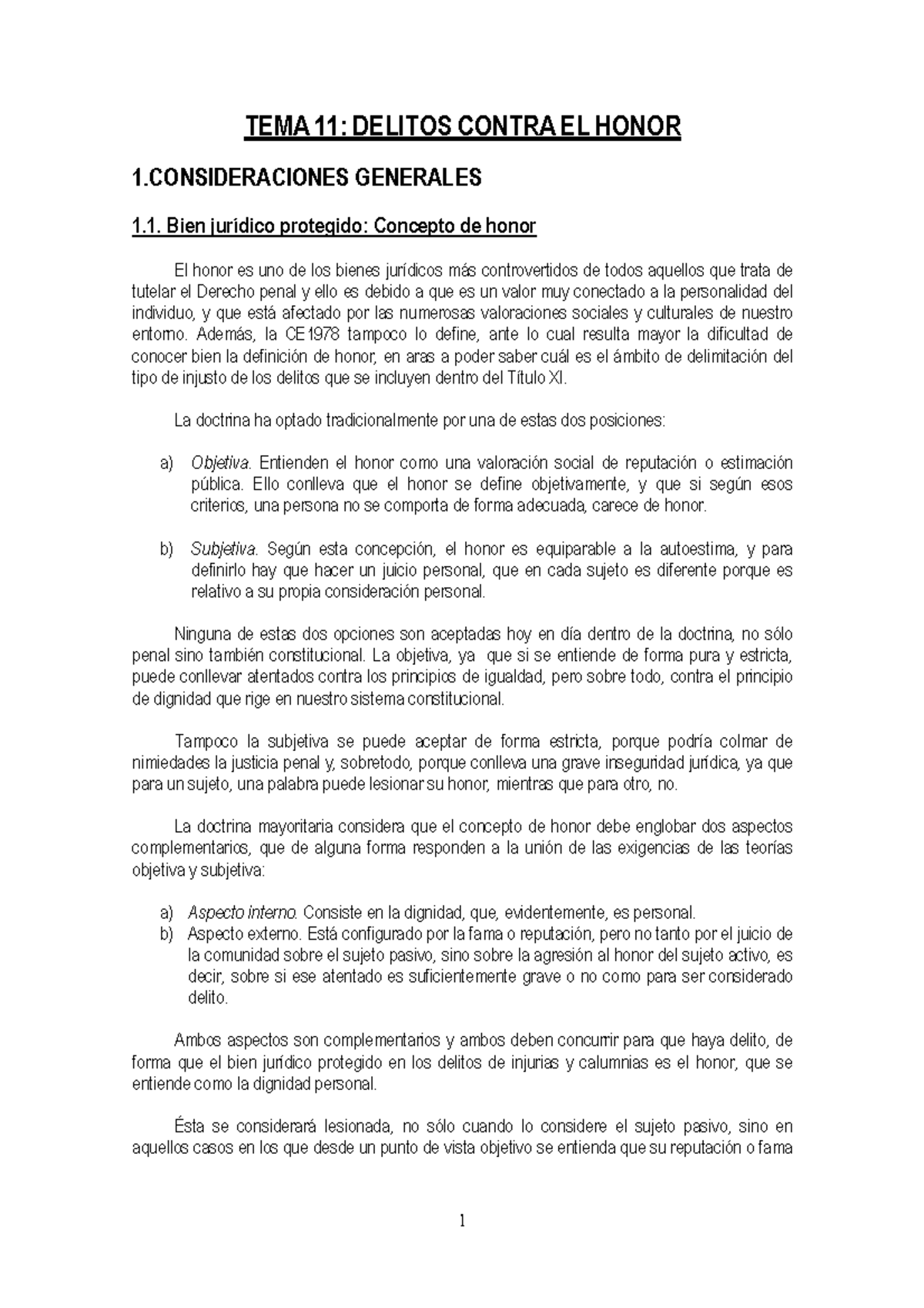 TEMA 11: DELITOS CONTRA EL HONOR

1.CONSIDERACIONES GENERALES

1.1. Bien jurídico protegido: Concepto de honor

El honor es uno de los bienes jurídicos más controvertidos de todos aquellos que trata de tutelar el Derecho penal y ello es debido a que es un valor muy conectado a la personalidad del individuo, y que está afectado por las numerosas valoraciones sociales y culturales de nuestro entorno. Además, la CE1978 tampoco lo define, ante lo cual resulta mayor la dificultad de conocer bien la definición de honor, en aras a poder saber cuál es el ámbito de delimitación del tipo de injusto de los delitos que se incluyen dentro del Título XI.

La doctrina ha optado tradicionalmente por una de estas dos posiciones:

a) Objetiva. Entienden el honor como una valoración social de reputación o estimación pública. Ello conlleva que el honor se define objetivamente, y que si según esos criterios, una persona no se comporta de forma adecuada, carece de honor.

b) Subjetiva. Según esta concepción, el honor es equiparable a la autoestima, y para definirlo hay que hacer un juicio personal, que en cada sujeto es diferente porque es relativo a su propia consideración personal.

Ninguna de estas dos opciones son aceptadas hoy en día dentro de la doctrina, no sólo penal sino también constitucional. La objetiva, ya que si se entiende de forma pura y estricta, puede conllevar atentados contra los principios de igualdad, pero sobre todo, contra el principio de dignidad que rige en nuestro sistema constitucional.

Tampoco la subjetiva se puede aceptar de forma estricta, porque podría colmar de nimiedades la justicia penal y, sobretodo, porque conlleva una grave inseguridad jurídica, ya que para un sujeto, una palabra puede lesionar su honor, mientras que para otro, no.

La doctrina mayoritaria considera que el concepto de honor debe englobar dos aspectos complementarios, que de alguna forma responden a la unión de las exigencias de las teorías objetiva y subjetiva:

a) Aspecto interno. Consiste en la dignidad, que, evidentemente, es personal.
b) Aspecto externo. Está configurado por la fama o reputación, pero no tanto por el juicio de la comunidad sobre el sujeto pasivo, sino sobre la agresión al honor del sujeto activo, es decir, sobre si ese atentado es suficientemente grave o no como para ser considerado delito.

Ambos aspectos son complementarios y ambos deben concurrir para que haya delito, de forma que el bien jurídico protegido en los delitos de injurias y calumnias es el honor, que se entiende como la dignidad personal.

Ésta se considerará lesionada, no sólo cuando lo considere el sujeto pasivo, sino en aquellos casos en los que desde un punto de vista objetivo se entienda que su reputación o fama

1